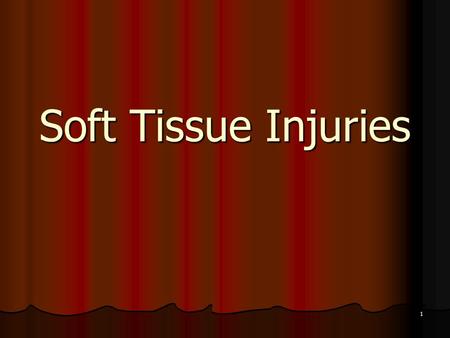 Soft Tissue Injuries

1